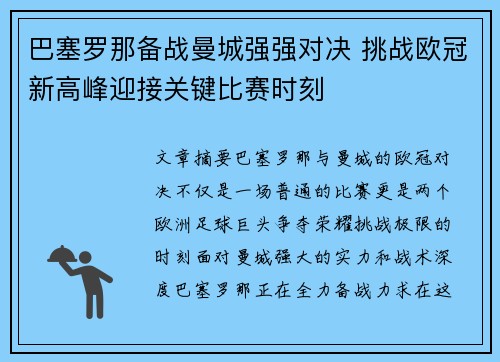 巴塞罗那备战曼城强强对决 挑战欧冠新高峰迎接关键比赛时刻

文章摘要巴塞罗那与曼城的欧冠对决不仅是一场普通的比赛更是两个欧洲足球巨头争夺荣耀挑战极限的时刻面对曼城强大的实力和战术深度巴塞罗那正在全力备战力求在这